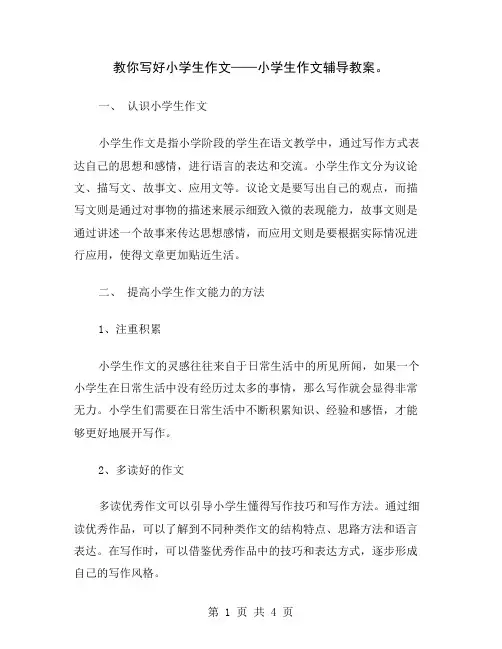 教你写好小学生作文——小学生作文辅导教案。

一、 认识小学生作文

小学生作文是指小学阶段的学生在语文教学中，通过写作方式表达自己的思想和感情，进行语言的表达和交流。小学生作文分为议论文、描写文、故事文、应用文等。议论文是要写出自己的观点，而描写文则是通过对事物的描述来展示细致入微的表现能力，故事文则是通过讲述一个故事来传达思想感情，而应用文则是要根据实际情况进行应用，使得文章更加贴近生活。

二、 提高小学生作文能力的方法

1、注重积累

小学生作文的灵感往往来自于日常生活中的所见所闻，如果一个小学生在日常生活中没有经历过太多的事情，那么写作就会显得非常无力。小学生们需要在日常生活中不断积累知识、经验和感悟，才能够更好地展开写作。

2、多读好的作文

多读优秀作文可以引导小学生懂得写作技巧和写作方法。通过细读优秀作品，可以了解到不同种类作文的结构特点、思路方法和语言表达。在写作时，可以借鉴优秀作品中的技巧和表达方式，逐步形成自己的写作风格。

第 1 页 共 4 页